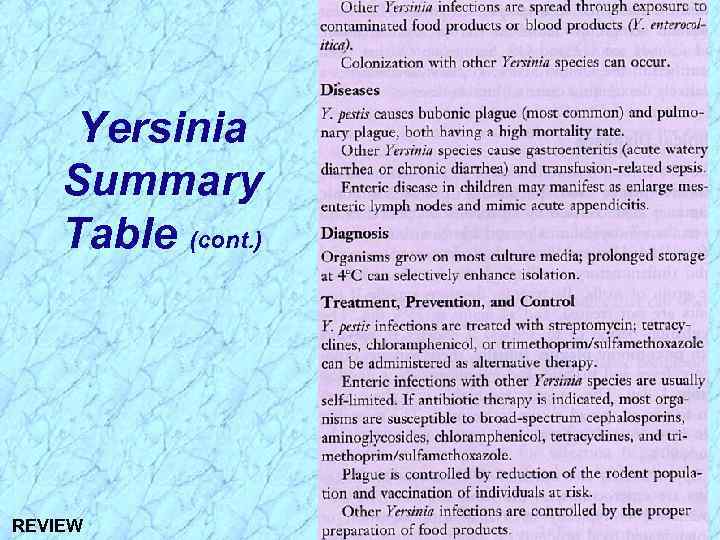 Yersinia Summary Table (cont.)

REVIEW

Other Yersinia infections are spread through exposure to contaminated food products or blood products (Y. enterocolitica).

Colonization with other Yersinia species can occur.

Diseases

Y. pestis causes bubonic plague (most common) and pulmonary plague, both having a high mortality rate.

Other Yersinia species cause gastroenteritis (acute watery diarrhea or chronic diarrhea) and transfusion-related sepsis.

Enteric disease in children may manifest as enlarge mesenteric lymph nodes and mimic acute appendicitis.

Diagnosis

Organisms grow on most culture media; prolonged storage at 4°C can selectively enhance isolation.

Treatment, Prevention, and Control

Y. pestis infections are treated with streptomycin; tetracyclines, chloramphenicol, or trimethoprim/sulfamethoxazole can be administered as alternative therapy.

Enteric infections with other Yersinia species are usually self-limited. If antibiotic therapy is indicated, most organisms are susceptible to broad-spectrum cephalosporins, aminoglycosides, chloramphenicol, tetracyclines, and trimethoprim/sulfamethoxazole.

Plague is controlled by reduction of the rodent population and vaccination of individuals at risk.

Other Yersinia infections are controlled by the proper preparation of food products.